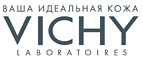 ВАША ИДЕАЛЬНАЯ КОЖА
VICHY
LABORATOIRES